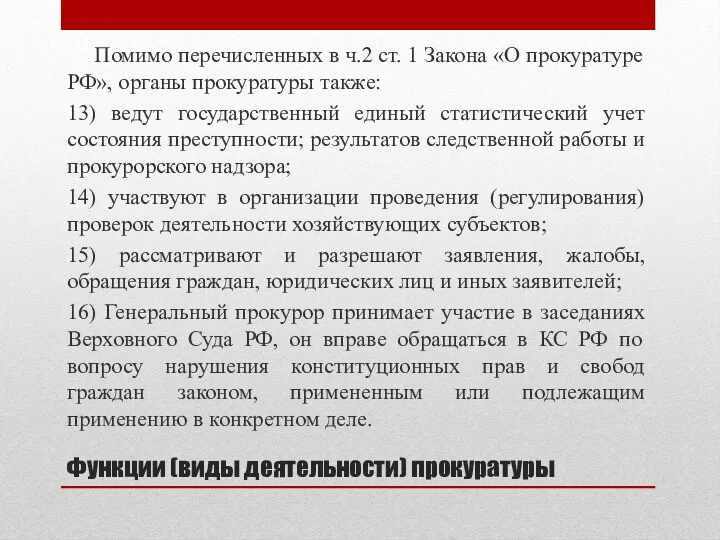 Помимо перечисленных в ч.2 ст. 1 Закона «О прокуратуре РФ», органы прокуратуры также:

13) ведут государственный единый статистический учет состояния преступности; результатов следственной работы и прокурорского надзора;

14) участвуют в организации проведения (регулирования) проверок деятельности хозяйствующих субъектов;

15) рассматривают и разрешают заявления, жалобы, обращения граждан, юридических лиц и иных заявителей;

16) Генеральный прокурор принимает участие в заседаниях Верховного Суда РФ, он вправе обращаться в КС РФ по вопросу нарушения конституционных прав и свобод граждан законом, примененным или подлежащим применению в конкретном деле.

Функции (виды деятельности) прокуратуры